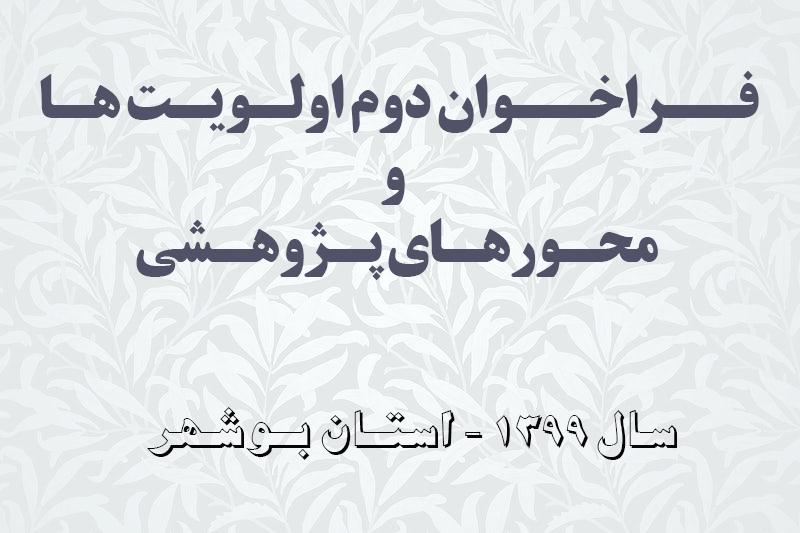 فراخوان دوم اولویت ها
و
محورهای پژوهشی

سال ۱۳۹۹ - استان بوشهر